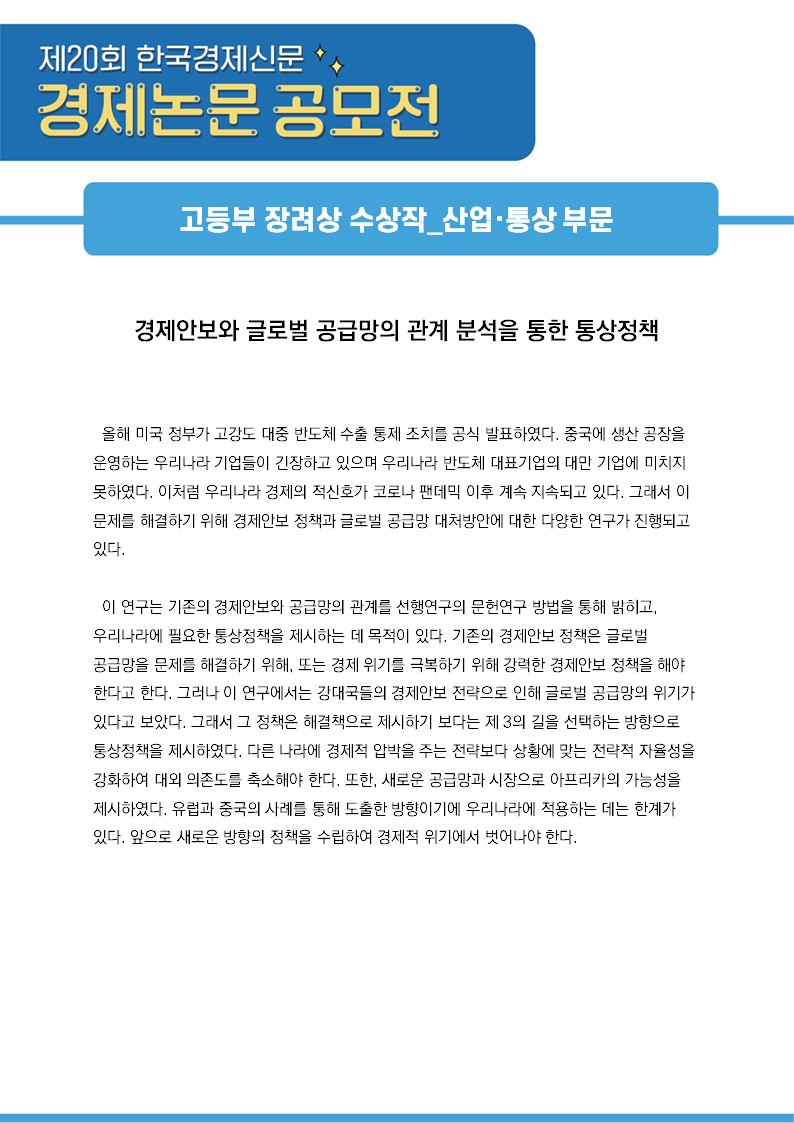 제20회 한국경제신문
경제논문 공모전

고등부 장려상 수상작_산업·통상 부문

경제안보와 글로벌 공급망의 관계 분석을 통한 통상정책

올해 미국 정부가 고강도 대중 반도체 수출 통제 조치를 공식 발표하였다. 중국에 생산 공장을 운영하는 우리나라 기업들이 긴장하고 있으며 우리나라 반도체 대표기업의 대만 기업에 미치지 못하였다. 이처럼 우리나라 경제의 적신호가 코로나 팬데믹 이후 계속 지속되고 있다. 그래서 이 문제를 해결하기 위해 경제안보 정책과 글로벌 공급망 대처방안에 대한 다양한 연구가 진행되고 있다.

이 연구는 기존의 경제안보와 공급망의 관계를 선행연구의 문헌연구 방법을 통해 밝히고, 우리나라에 필요한 통상정책을 제시하는 데 목적이 있다. 기존의 경제안보 정책은 글로벌 공급망을 문제를 해결하기 위해, 또는 경제 위기를 극복하기 위해 강력한 경제안보 정책을 해야 한다고 한다. 그러나 이 연구에서는 강대국들의 경제안보 전략으로 인해 글로벌 공급망의 위기가 있다고 보았다. 그래서 그 정책은 해결책으로 제시하기 보다는 제 3의 길을 선택하는 방향으로 통상정책을 제시하였다. 다른 나라에 경제적 압박을 주는 전략보다 상황에 맞는 전략적 자율성을 강화하여 대외 의존도를 축소해야 한다. 또한, 새로운 공급망과 시장으로 아프리카의 가능성을 제시하였다. 유럽과 중국의 사례를 통해 도출한 방향이기에 우리나라에 적용하는 데는 한계가 있다. 앞으로 새로운 방향의 정책을 수립하여 경제적 위기에서 벗어나야 한다.